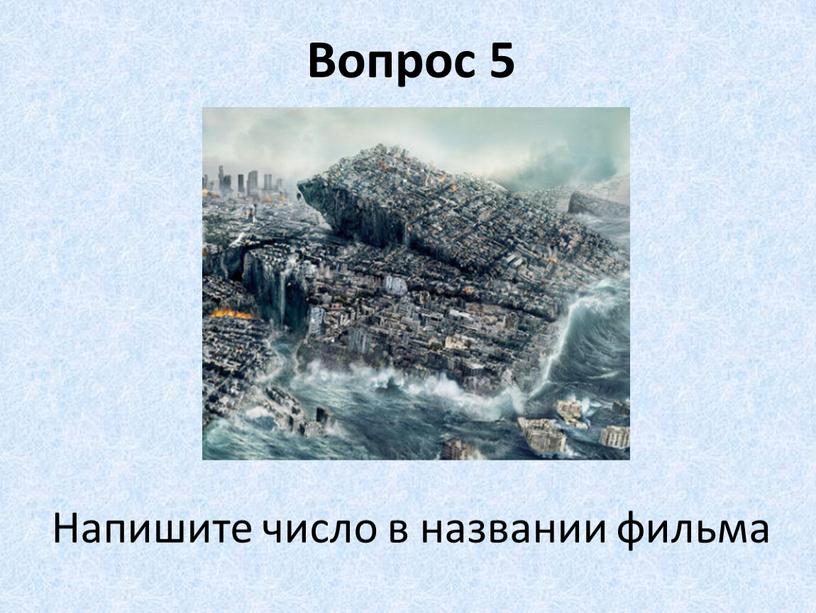 Вопрос 5

Напишите число в названии фильма